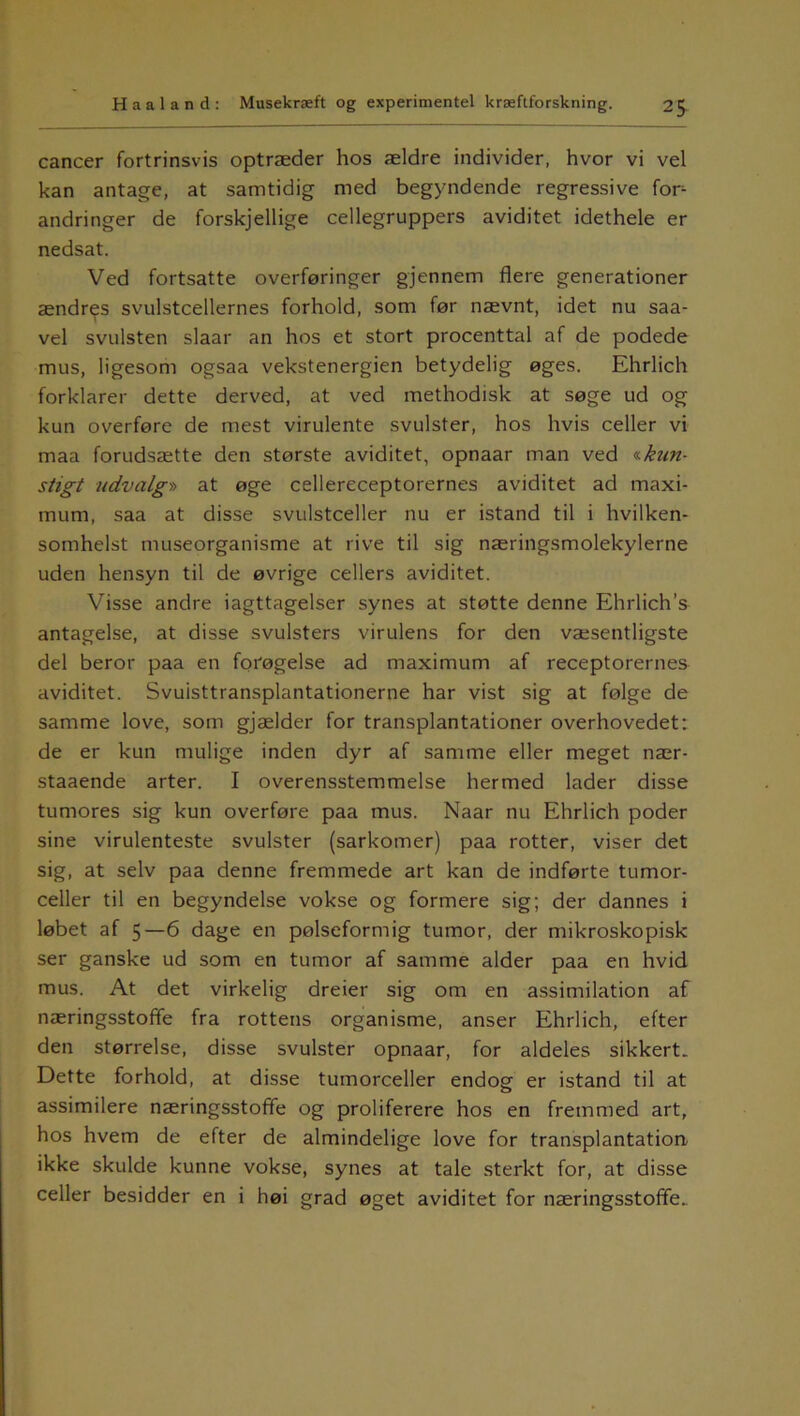 Haaland: Musekræft og experimentel kræftforskning. 25

cancer fortrinsvis optræder hos ældre individer, hvor vi vel kan antage, at samtidig med begyndende regressive forandringer de forskjellige cellegruppers aviditet idethele er nedsat.

Ved fortsatte overføringer gjennem flere generationer ændres svulstcellernes forhold, som før nævnt, idet nu saavel svulsten slaar an hos et stort procenttal af de podede mus, ligesom ogsaa vekstenergien betydelig øges. Ehrlich forklarer dette derved, at ved methodisk at søge ud og kun overføre de mest virulente svulster, hos hvis celler vi maa forudsætte den største aviditet, opnaar man ved «kunstigt udvalg» at øge cellereceptorernes aviditet ad maximum, saa at disse svulstceller nu er istand til i hvilkensomhelst museorganisme at rive til sig næringsmolekylerne uden hensyn til de øvrige cellers aviditet.

Visse andre iagttagelser synes at støtte denne Ehrlich's antagelse, at disse svulsters virulens for den væsentligste del beror paa en forøgelse ad maximum af receptorernes aviditet. Svulsttransplantationerne har vist sig at følge de samme love, som gjælder for transplantationer overhovedet: de er kun mulige inden dyr af samme eller meget nærstaaende arter. I overensstemmelse hermed lader disse tumores sig kun overføre paa mus. Naar nu Ehrlich poder sine virulenteste svulster (sarkomer) paa rotter, viser det sig, at selv paa denne fremmede art kan de indførte tumorceller til en begyndelse vokse og formere sig; der dannes i løbet af 5—6 dage en pølseformig tumor, der mikroskopisk ser ganske ud som en tumor af samme alder paa en hvid mus. At det virkelig dreier sig om en assimilation af næringsstoffe fra rottens organisme, anser Ehrlich, efter den størrelse, disse svulster opnaar, for aldeles sikkert. Dette forhold, at disse tumorceller endog er istand til at assimilere næringsstoffe og proliferere hos en fremmed art, hos hvem de efter de almindelige love for transplantation ikke skulde kunne vokse, synes at tale sterkt for, at disse celler besidder en i høi grad øget aviditet for næringsstoffe.